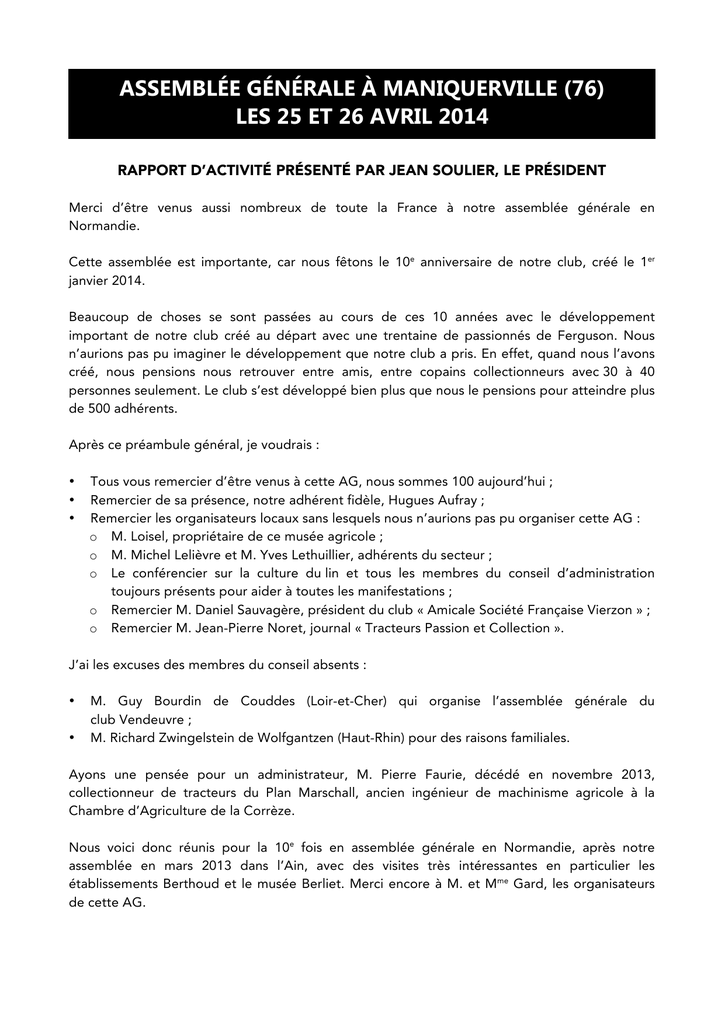 ASSEMBLÉE GÉNÉRALE À MANIQUERVILLE (76)
LES 25 ET 26 AVRIL 2014

RAPPORT D'ACTIVITÉ PRÉSENTÉ PAR JEAN SOULIER, LE PRÉSIDENT

Merci d'être venus aussi nombreux de toute la France à notre assemblée générale en Normandie.

Cette assemblée est importante, car nous fêtons le 10$^{e}$ anniversaire de notre club, créé le 1$^{er}$ janvier 2014.

Beaucoup de choses se sont passées au cours de ces 10 années avec le développement important de notre club créé au départ avec une trentaine de passionnés de Ferguson. Nous n'aurions pas pu imaginer le développement que notre club a pris. En effet, quand nous l'avons créé, nous pensions nous retrouver entre amis, entre copains collectionneurs avec 30 à 40 personnes seulement. Le club s'est développé bien plus que nous le pensions pour atteindre plus de 500 adhérents.

Après ce préambule général, je voudrais :

• Tous vous remercier d'être venus à cette AG, nous sommes 100 aujourd'hui ;
• Remercier de sa présence, notre adhérent fidèle, Hugues Aufray ;
• Remercier les organisateurs locaux sans lesquels nous n'aurions pas pu organiser cette AG :
  o M. Loisel, propriétaire de ce musée agricole ;
  o M. Michel Lelièvre et M. Yves Lethuillier, adhérents du secteur ;
  o Le conférencier sur la culture du lin et tous les membres du conseil d'administration toujours présents pour aider à toutes les manifestations ;
  o Remercier M. Daniel Sauvagère, président du club « Amicale Société Française Vierzon » ;
  o Remercier M. Jean-Pierre Noret, journal « Tracteurs Passion et Collection ».

J'ai les excuses des membres du conseil absents :

• M. Guy Bourdin de Couddes (Loir-et-Cher) qui organise l'assemblée générale du club Vendeuvre ;
• M. Richard Zwingelstein de Wolfgantzen (Haut-Rhin) pour des raisons familiales.

Ayons une pensée pour un administrateur, M. Pierre Faurie, décédé en novembre 2013, collectionneur de tracteurs du Plan Marschall, ancien ingénieur de machinisme agricole à la Chambre d'Agriculture de la Corrèze.

Nous voici donc réunis pour la 10$^{e}$ fois en assemblée générale en Normandie, après notre assemblée en mars 2013 dans l'Ain, avec des visites très intéressantes en particulier les établissements Berthoud et le musée Berliet. Merci encore à M. et M$^{me}$ Gard, les organisateurs de cette AG.